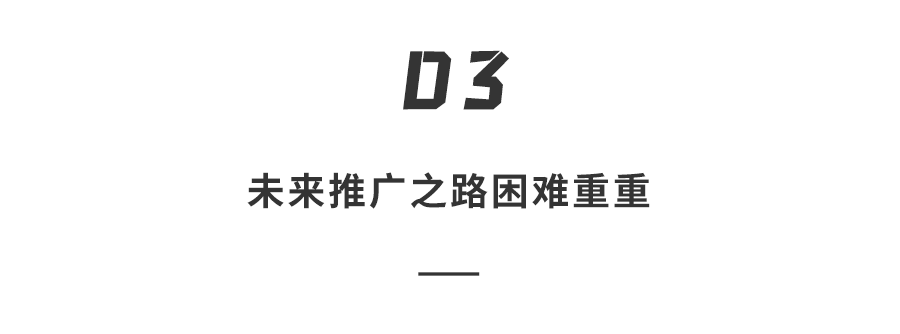 03

未来推广之路困难重重